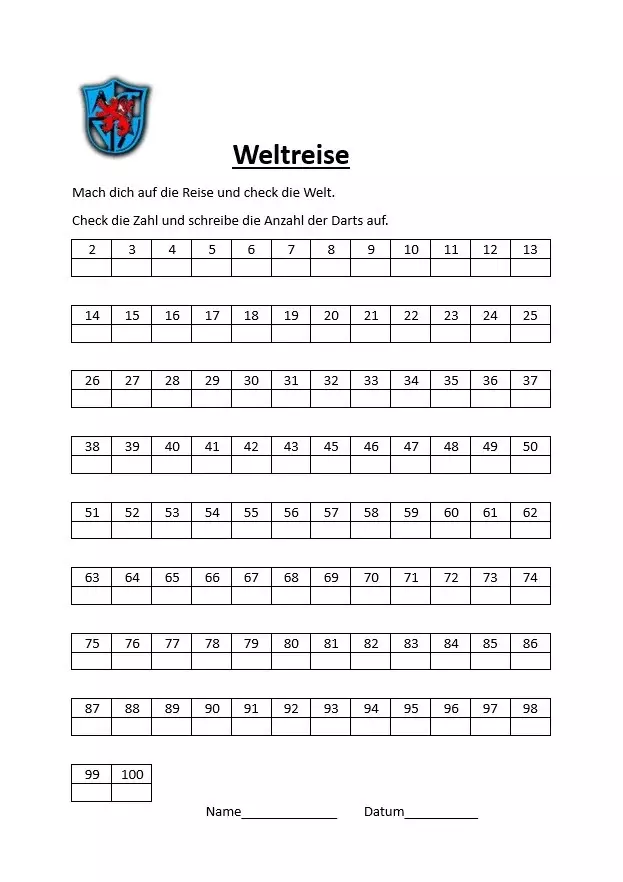 Weltreise

Mach dich auf die Reise und check die Welt.

Check die Zahl und schreibe die Anzahl der Darts auf.

| 2 | 3 | 4 | 5 | 6 | 7 | 8 | 9 | 10 | 11 | 12 | 13 |
|---|---|---|---|---|---|---|---|---|---|---|---|
| | | | | | | | | | | | |

| 14 | 15 | 16 | 17 | 18 | 19 | 20 | 21 | 22 | 23 | 24 | 25 |
|---|---|---|---|---|---|---|---|---|---|---|---|
| | | | | | | | | | | | |

| 26 | 27 | 28 | 29 | 30 | 31 | 32 | 33 | 34 | 35 | 36 | 37 |
|---|---|---|---|---|---|---|---|---|---|---|---|
| | | | | | | | | | | | |

| 38 | 39 | 40 | 41 | 42 | 43 | 45 | 46 | 47 | 48 | 49 | 50 |
|---|---|---|---|---|---|---|---|---|---|---|---|
| | | | | | | | | | | | |

| 51 | 52 | 53 | 54 | 55 | 56 | 57 | 58 | 59 | 60 | 61 | 62 |
|---|---|---|---|---|---|---|---|---|---|---|---|
| | | | | | | | | | | | |

| 63 | 64 | 65 | 66 | 67 | 68 | 69 | 70 | 71 | 72 | 73 | 74 |
|---|---|---|---|---|---|---|---|---|---|---|---|
| | | | | | | | | | | | |

| 75 | 76 | 77 | 78 | 79 | 80 | 81 | 82 | 83 | 84 | 85 | 86 |
|---|---|---|---|---|---|---|---|---|---|---|---|
| | | | | | | | | | | | |

| 87 | 88 | 89 | 90 | 91 | 92 | 93 | 94 | 95 | 96 | 97 | 98 |
|---|---|---|---|---|---|---|---|---|---|---|---|
| | | | | | | | | | | | |

| 99 | 100 |
|---|---|
| | |

Name______________ Datum___________